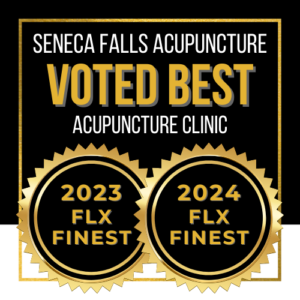 SENECA FALLS ACUPUNCTURE
VOTED BEST
ACUPUNCTURE CLINIC

2023
FLX
FINEST

2024
FLX
FINEST